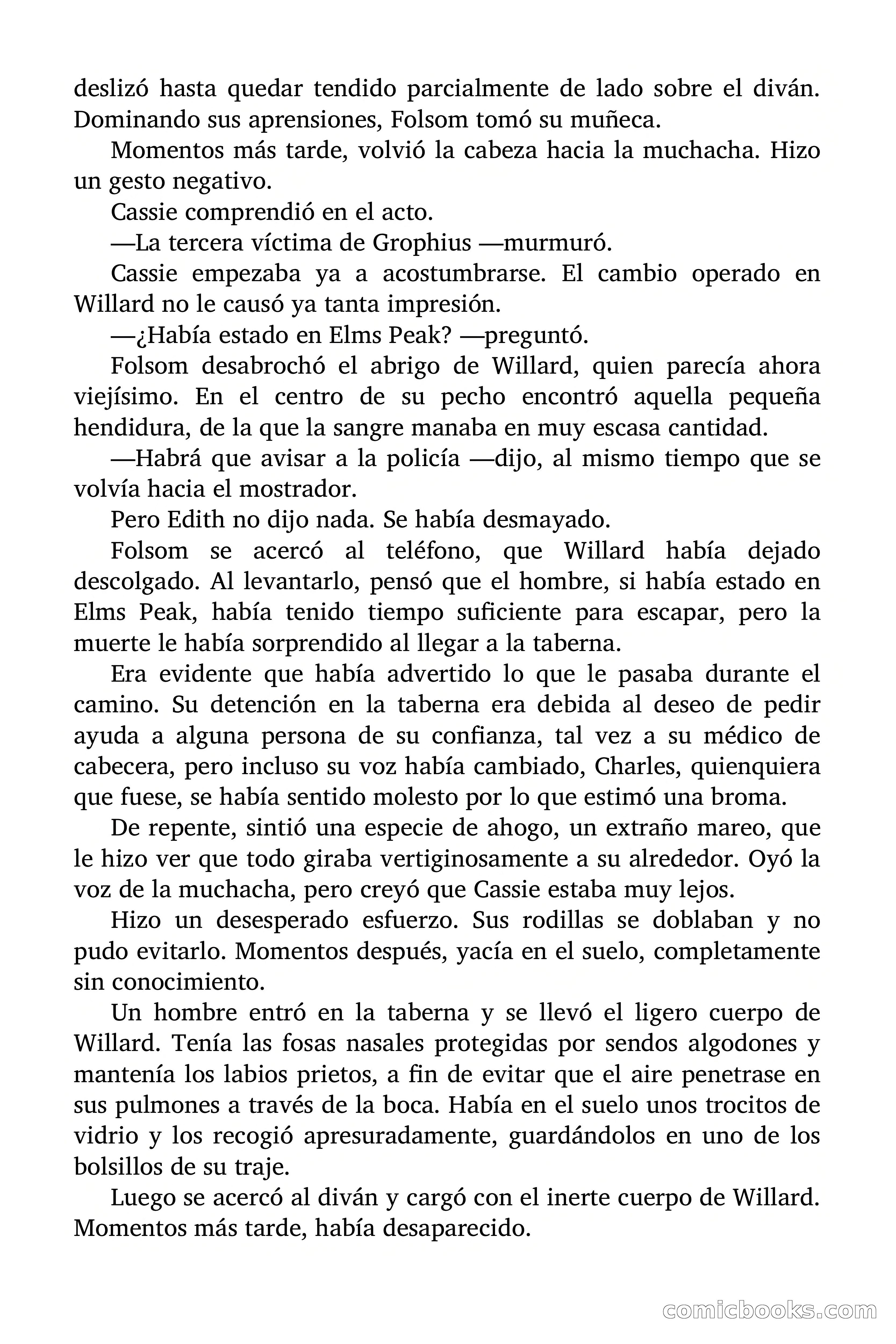 deslizó hasta quedar tendido parcialmente de lado sobre el diván. Dominando sus aprensiones, Folsom tomó su muñeca.

Momentos más tarde, volvió la cabeza hacia la muchacha. Hizo un gesto negativo.

Cassie comprendió en el acto.

—La tercera víctima de Grophius —murmuró.

Cassie empezaba ya a acostumbrarse. El cambio operado en Willard no le causó ya tanta impresión.

—¿Había estado en Elms Peak? —preguntó.

Folsom desabrochó el abrigo de Willard, quien parecía ahora viejísimo. En el centro de su pecho encontró aquella pequeña hendidura, de la que la sangre manaba en muy escasa cantidad.

—Habrá que avisar a la policía —dijo, al mismo tiempo que se volvía hacia el mostrador.

Pero Edith no dijo nada. Se había desmayado.

Folsom se acercó al teléfono, que Willard había dejado descolgado. Al levantarlo, pensó que el hombre, si había estado en Elms Peak, había tenido tiempo suficiente para escapar, pero la muerte le había sorprendido al llegar a la taberna.

Era evidente que había advertido lo que le pasaba durante el camino. Su detención en la taberna era debida al deseo de pedir ayuda a alguna persona de su confianza, tal vez a su médico de cabecera, pero incluso su voz había cambiado, Charles, quienquiera que fuese, se había sentido molesto por lo que estimó una broma.

De repente, sintió una especie de ahogo, un extraño mareo, que le hizo ver que todo giraba vertiginosamente a su alrededor. Oyó la voz de la muchacha, pero creyó que Cassie estaba muy lejos.

Hizo un desesperado esfuerzo. Sus rodillas se doblaban y no pudo evitarlo. Momentos después, yacía en el suelo, completamente sin conocimiento.

Un hombre entró en la taberna y se llevó el ligero cuerpo de Willard. Tenía las fosas nasales protegidas por sendos algodones y mantenía los labios prietos, a fin de evitar que el aire penetrase en sus pulmones a través de la boca. Había en el suelo unos trocitos de vidrio y los recogió apresuradamente, guardándolos en uno de los bolsillos de su traje.

Luego se acercó al diván y cargó con el inerte cuerpo de Willard. Momentos más tarde, había desaparecido.

comicbooks.com